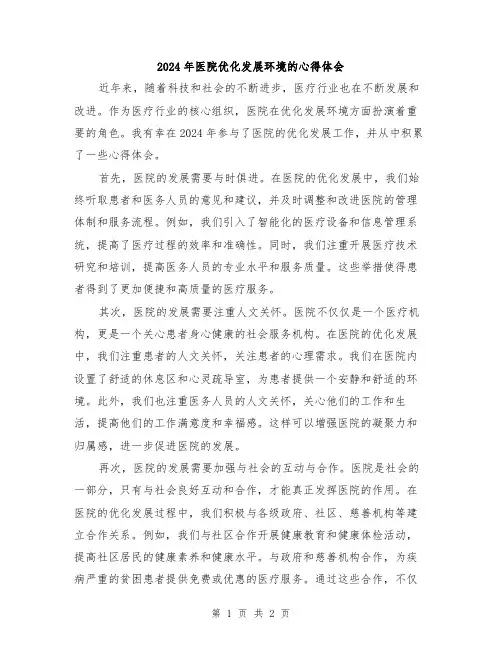 2024年医院优化发展环境的心得体会

近年来，随着科技和社会的不断进步，医疗行业也在不断发展和改进。作为医疗行业的核心组织，医院在优化发展环境方面扮演着重要的角色。我有幸在2024年参与了医院的优化发展工作，并从中积累了一些心得体会。

首先，医院的发展需要与时俱进。在医院的优化发展中，我们始终听取患者和医务人员的意见和建议，并及时调整和改进医院的管理体制和服务流程。例如，我们引入了智能化的医疗设备和信息管理系统，提高了医疗过程的效率和准确性。同时，我们注重开展医疗技术研究和培训，提高医务人员的专业水平和服务质量。这些举措使得患者得到了更加便捷和高质量的医疗服务。

其次，医院的发展需要注重人文关怀。医院不仅仅是一个医疗机构，更是一个关心患者身心健康的社会服务机构。在医院的优化发展中，我们注重患者的人文关怀，关注患者的心理需求。我们在医院内设置了舒适的休息区和心灵疏导室，为患者提供一个安静和舒适的环境。此外，我们也注重医务人员的人文关怀，关心他们的工作和生活，提高他们的工作满意度和幸福感。这样可以增强医院的凝聚力和归属感，进一步促进医院的发展。

再次，医院的发展需要加强与社会的互动与合作。医院是社会的一部分，只有与社会良好互动和合作，才能真正发挥医院的作用。在医院的优化发展过程中，我们积极与各级政府、社区、慈善机构等建立合作关系。例如，我们与社区合作开展健康教育和健康体检活动，提高社区居民的健康素养和健康水平。与政府和慈善机构合作，为疾病严重的贫困患者提供免费或优惠的医疗服务。通过这些合作，不仅

第 1 页 共 2 页